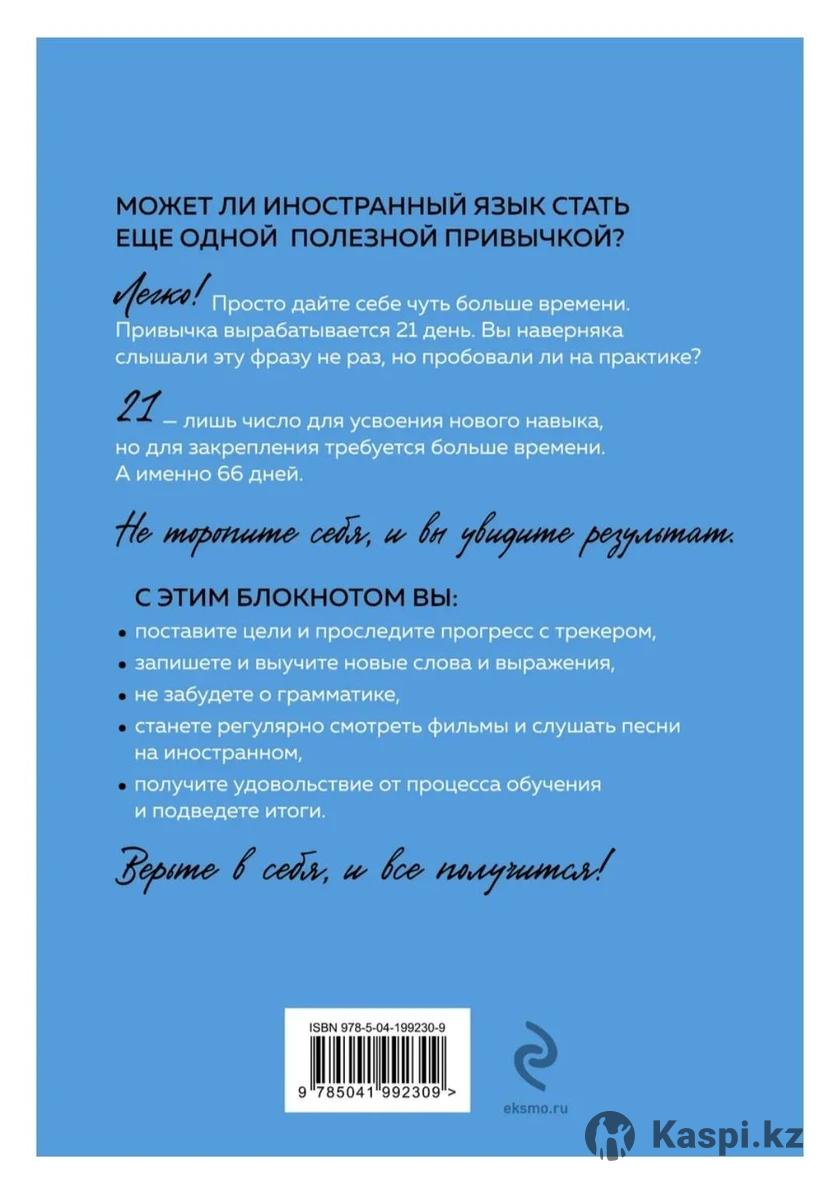 МОЖЕТ ЛИ ИНОСТРАННЫЙ ЯЗЫК СТАТЬ ЕЩЕ ОДНОЙ ПОЛЕЗНОЙ ПРИВЫЧКОЙ?

Легко! Просто дайте себе чуть больше времени. Привычка вырабатывается 21 день. Вы наверняка слышали эту фразу не раз, но пробовали ли на практике?

21 — лишь число для усвоения нового навыка, но для закрепления требуется больше времени. А именно 66 дней.

Не торопите себя, и вы увидите результат.

С ЭТИМ БЛОКНОТОМ ВЫ:

• поставите цели и проследите прогресс с трекером,
• запишете и выучите новые слова и выражения,
• не забудете о грамматике,
• станете регулярно смотреть фильмы и слушать песни на иностранном,
• получите удовольствие от процесса обучения и подведете итоги.

Верьте в себя, и все получится!

ISBN 978-5-04-199230-9
9 785041 992309 >

eksmo.ru

Kaspi.kz